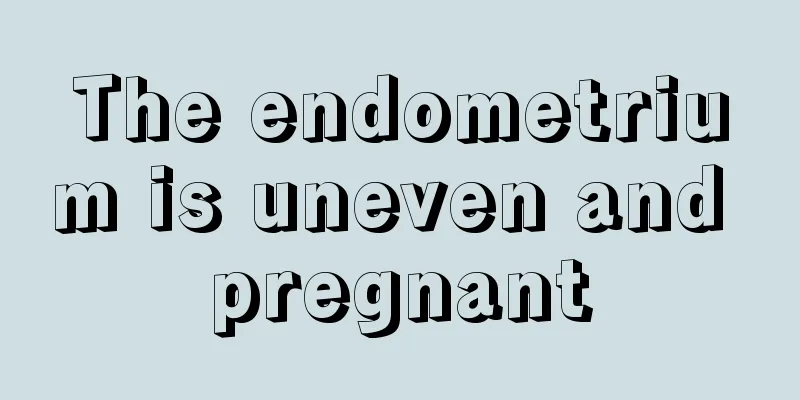 The endometrium is uneven and pregnant